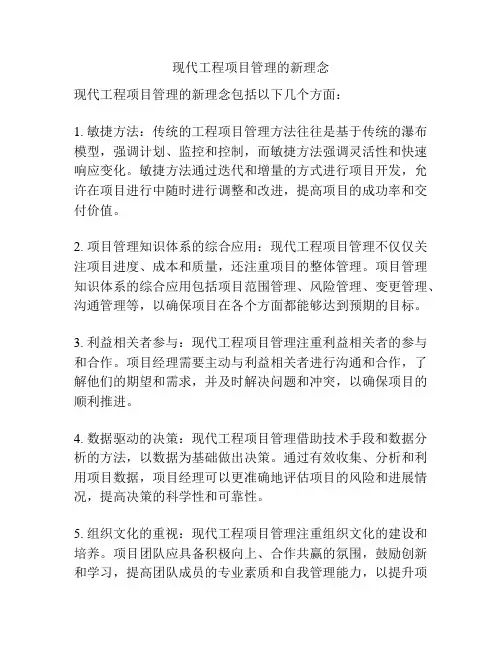 现代工程项目管理的新理念

现代工程项目管理的新理念包括以下几个方面：

1. 敏捷方法：传统的工程项目管理方法往往是基于传统的瀑布模型，强调计划、监控和控制，而敏捷方法强调灵活性和快速响应变化。敏捷方法通过迭代和增量的方式进行项目开发，允许在项目进行中随时进行调整和改进，提高项目的成功率和交付价值。

2. 项目管理知识体系的综合应用：现代工程项目管理不仅仅关注项目进度、成本和质量，还注重项目的整体管理。项目管理知识体系的综合应用包括项目范围管理、风险管理、变更管理、沟通管理等，以确保项目在各个方面都能够达到预期的目标。

3. 利益相关者参与：现代工程项目管理注重利益相关者的参与和合作。项目经理需要主动与利益相关者进行沟通和合作，了解他们的期望和需求，并及时解决问题和冲突，以确保项目的顺利推进。

4. 数据驱动的决策：现代工程项目管理借助技术手段和数据分析的方法，以数据为基础做出决策。通过有效收集、分析和利用项目数据，项目经理可以更准确地评估项目的风险和进展情况，提高决策的科学性和可靠性。

5. 组织文化的重视：现代工程项目管理注重组织文化的建设和培养。项目团队应具备积极向上、合作共赢的氛围，鼓励创新和学习，提高团队成员的专业素质和自我管理能力，以提升项